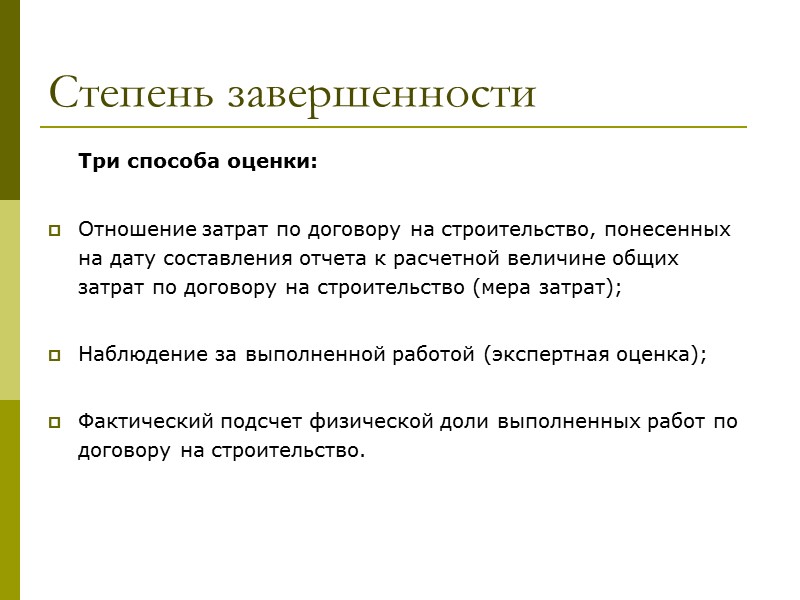 Степень завершенности

Три способа оценки:

Отношение затрат по договору на строительство, понесенных на дату составления отчета к расчетной величине общих затрат по договору на строительство (мера затрат);

Наблюдение за выполненной работой (экспертная оценка);

Фактический подсчет физической доли выполненных работ по договору на строительство.